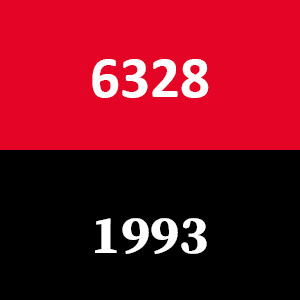 6328

1993